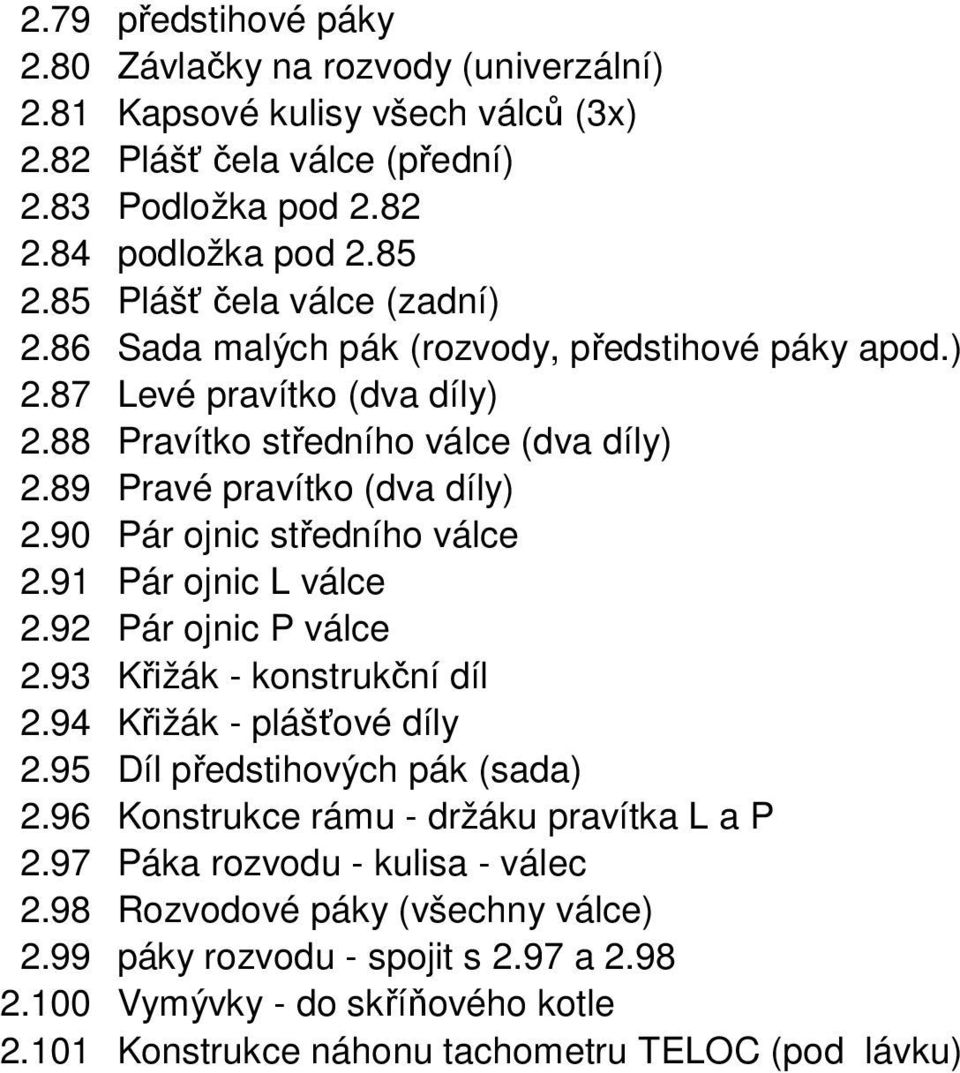 2.79 předstihové páky
2.80 Závlačky na rozvody (univerzální)
2.81 Kapsové kulisy všech válců (3x)
2.82 Plášť čela válce (přední)
2.83 Podložka pod 2.82
2.84 podložka pod 2.85
2.85 Plášť čela válce (zadní)
2.86 Sada malých pák (rozvody, předstihové páky apod.)
2.87 Levé pravítko (dva díly)
2.88 Pravítko středního válce (dva díly)
2.89 Pravé pravítko (dva díly)
2.90 Pár ojnic středního válce
2.91 Pár ojnic L válce
2.92 Pár ojnic P válce
2.93 Křižák - konstrukční díl
2.94 Křižák - plášťové díly
2.95 Díl předstihových pák (sada)
2.96 Konstrukce rámu - držáku pravítka L a P
2.97 Páka rozvodu - kulisa - válec
2.98 Rozvodové páky (všechny válce)
2.99 páky rozvodu - spojit s 2.97 a 2.98
2.100 Vymývky - do skříňového kotle
2.101 Konstrukce náhonu tachometru TELOC (pod lávku)